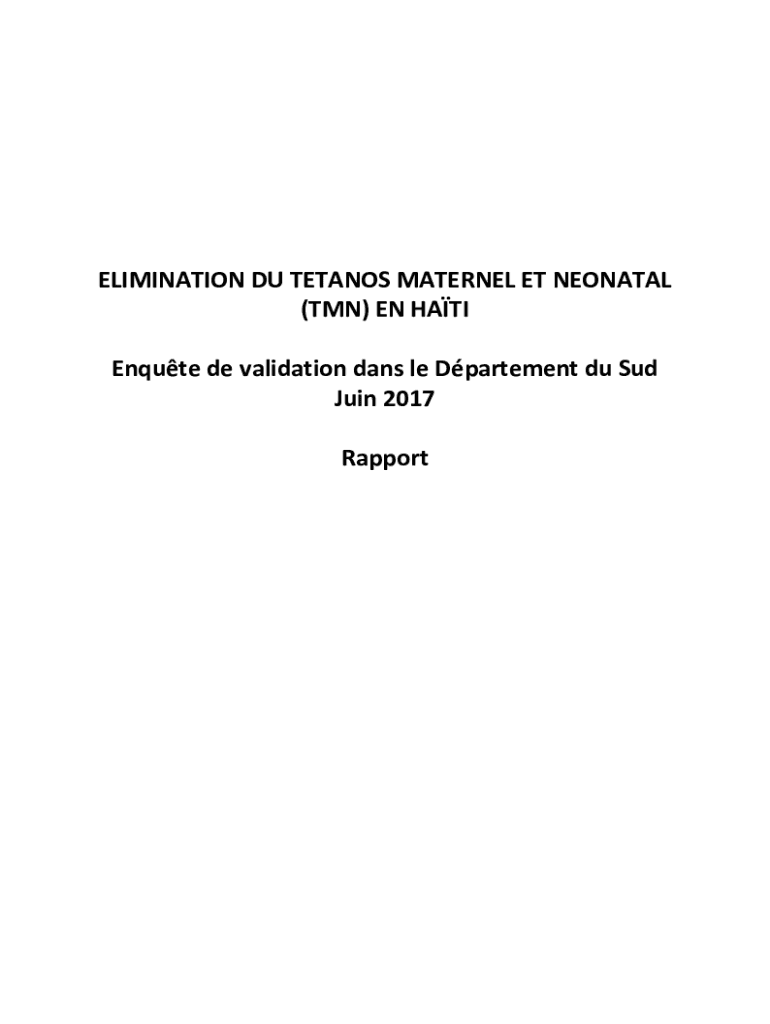 ELIMINATION DU TETANOS MATERNEL ET NEONATAL (TMN) EN HAÏTI

Enquête de validation dans le Département du Sud
Juin 2017

Rapport